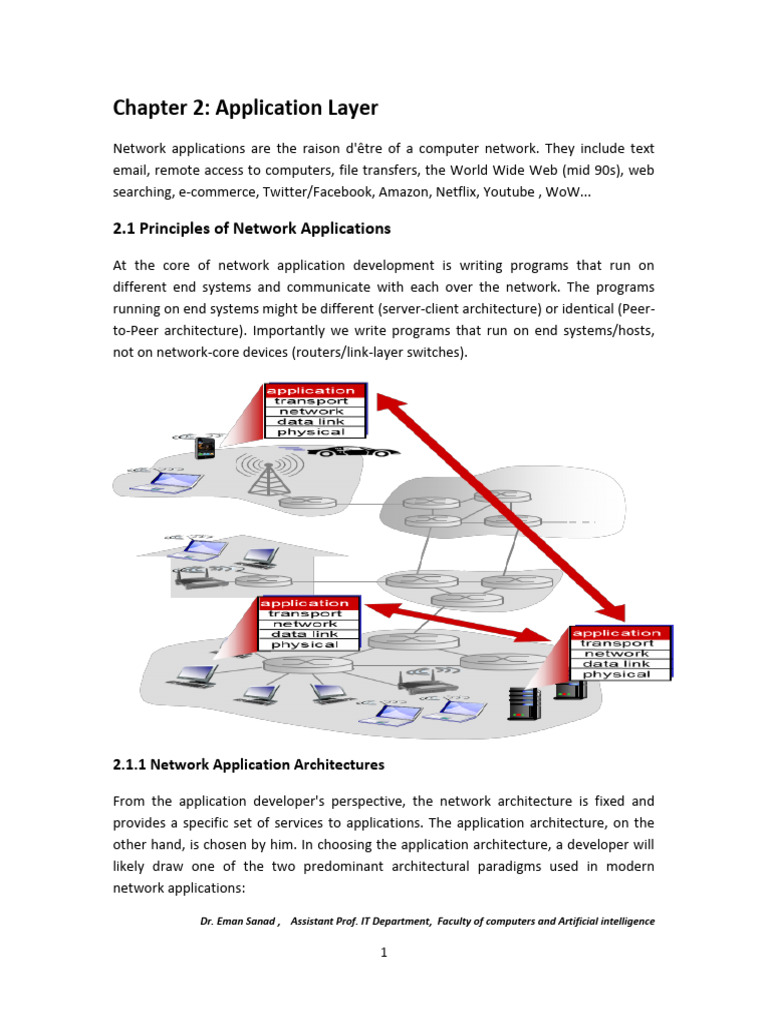 Chapter 2: Application Layer

Network applications are the raison d'être of a computer network. They include text email, remote access to computers, file transfers, the World Wide Web (mid 90s), web searching, e-commerce, Twitter/Facebook, Amazon, Netflix, Youtube , WoW...

2.1 Principles of Network Applications

At the core of network application development is writing programs that run on different end systems and communicate with each over the network. The programs running on end systems might be different (server-client architecture) or identical (Peer-to-Peer architecture). Importantly we write programs that run on end systems/hosts, not on network-core devices (routers/link-layer switches).

application
transport
network
data link
physical

application
transport
network
data link
physical

application
transport
network
data link
physical

2.1.1 Network Application Architectures

From the application developer's perspective, the network architecture is fixed and provides a specific set of services to applications. The application architecture, on the other hand, is chosen by him. In choosing the application architecture, a developer will likely draw one of the two predominant architectural paradigms used in modern network applications:

Dr. Eman Sanad , Assistant Prof. IT Department, Faculty of computers and Artificial intelligence

1